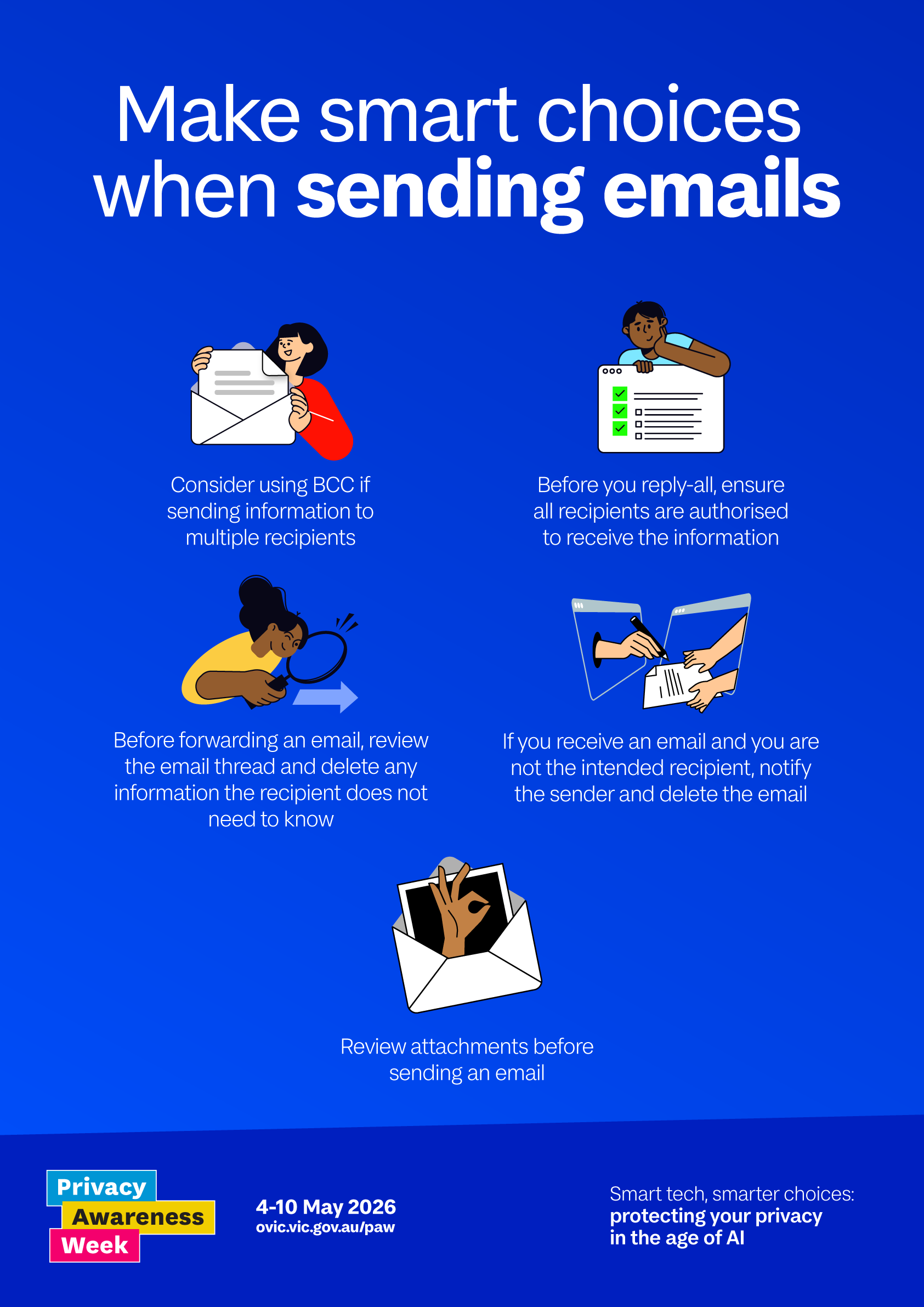 Make smart choices when sending emails

Consider using BCC if sending information to multiple recipients

Before you reply-all, ensure all recipients are authorised to receive the information

Before forwarding an email, review the email thread and delete any information the recipient does not need to know

If you receive an email and you are not the intended recipient, notify the sender and delete the email

Review attachments before sending an email

Privacy
Awareness
Week

4-10 May 2026
ovic.vic.gov.au/paw

Smart tech, smarter choices:
protecting your privacy
in the age of AI